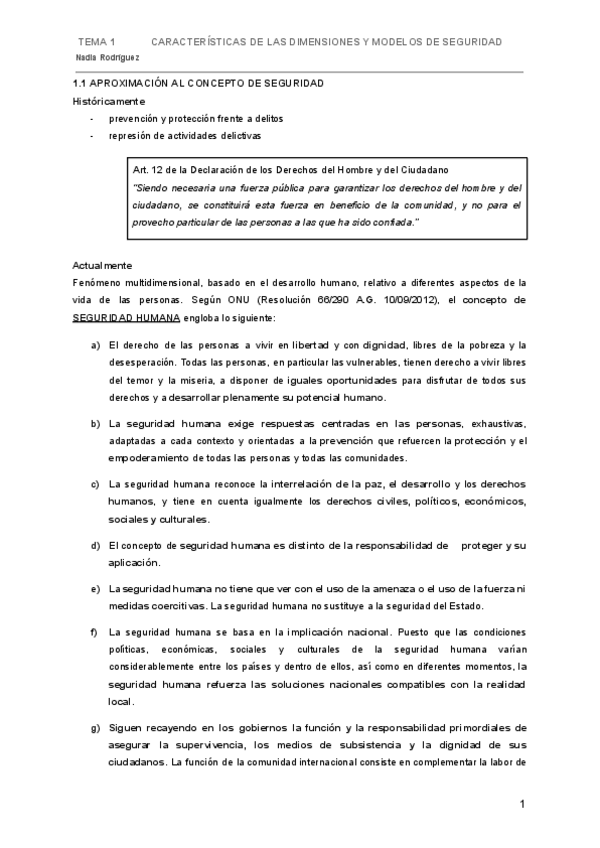 TEMA 1 CARACTERÍSTICAS DE LAS DIMENSIONES Y MODELOS DE SEGURIDAD
Nadia Rodríguez

1.1 APROXIMACIÓN AL CONCEPTO DE SEGURIDAD
Históricamente
- prevención y protección frente a delitos
- represión de actividades delictivas

Art. 12 de la Declaración de los Derechos del Hombre y del Ciudadano
"Siendo necesaria una fuerza pública para garantizar los derechos del hombre y del ciudadano, se constituirá esta fuerza en beneficio de la comunidad, y no para el provecho particular de las personas a las que ha sido confiada."

Actualmente
Fenómeno multidimensional, basado en el desarrollo humano, relativo a diferentes aspectos de la vida de las personas. Según ONU (Resolución 66/290 A.G. 10/09/2012), el concepto de SEGURIDAD HUMANA engloba lo siguiente:

a) El derecho de las personas a vivir en libertad y con dignidad, libres de la pobreza y la desesperación. Todas las personas, en particular las vulnerables, tienen derecho a vivir libres del temor y la miseria, a disponer de iguales oportunidades para disfrutar de todos sus derechos y a desarrollar plenamente su potencial humano.

b) La seguridad humana exige respuestas centradas en las personas, exhaustivas, adaptadas a cada contexto y orientadas a la prevención que refuercen la protección y el empoderamiento de todas las personas y todas las comunidades.

c) La seguridad humana reconoce la interrelación de la paz, el desarrollo y los derechos humanos, y tiene en cuenta igualmente los derechos civiles, políticos, económicos, sociales y culturales.

d) El concepto de seguridad humana es distinto de la responsabilidad de proteger y su aplicación.

e) La seguridad humana no tiene que ver con el uso de la amenaza o el uso de la fuerza ni medidas coercitivas. La seguridad humana no sustituye a la seguridad del Estado.

f) La seguridad humana se basa en la implicación nacional. Puesto que las condiciones políticas, económicas, sociales y culturales de la seguridad humana varían considerablemente entre los países y dentro de ellos, así como en diferentes momentos, la seguridad humana refuerza las soluciones nacionales compatibles con la realidad local.

g) Siguen recayendo en los gobiernos la función y la responsabilidad primordiales de asegurar la supervivencia, los medios de subsistencia y la dignidad de sus ciudadanos. La función de la comunidad internacional consiste en complementar la labor de

1